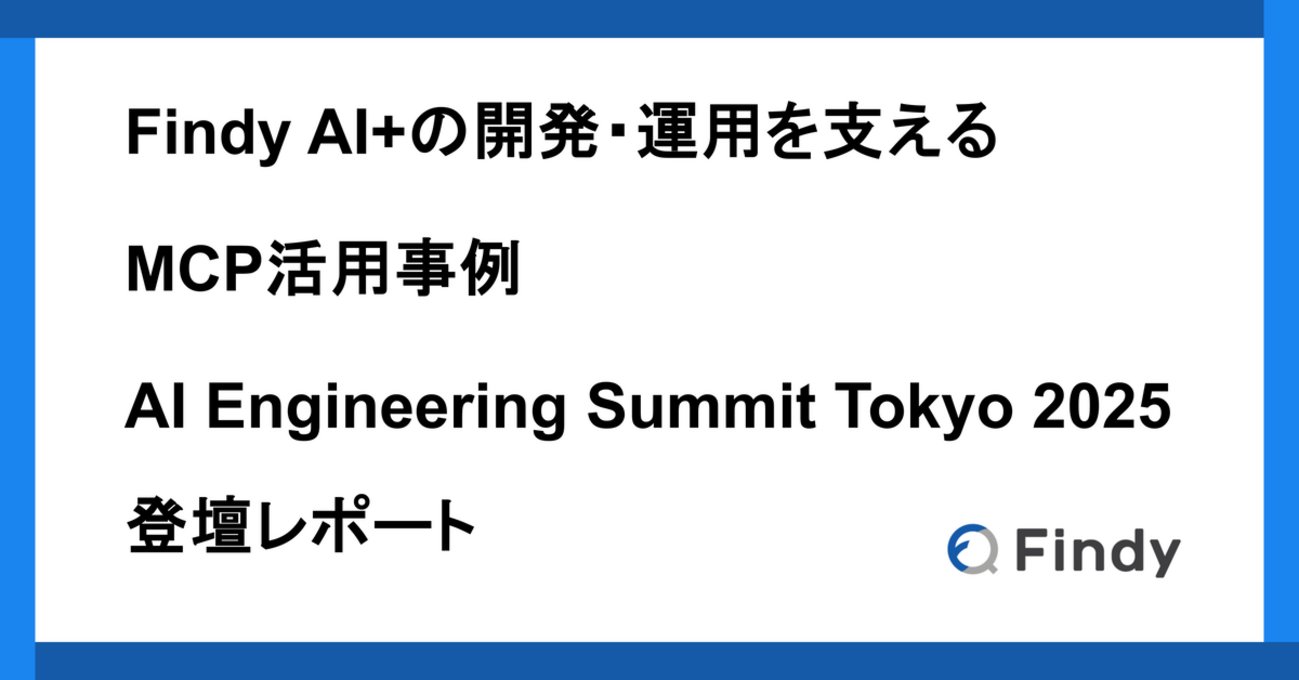 Findy AI+の開発･運用を支える

MCP活用事例

AI Engineering Summit Tokyo 2025

登壇レポート

Findy